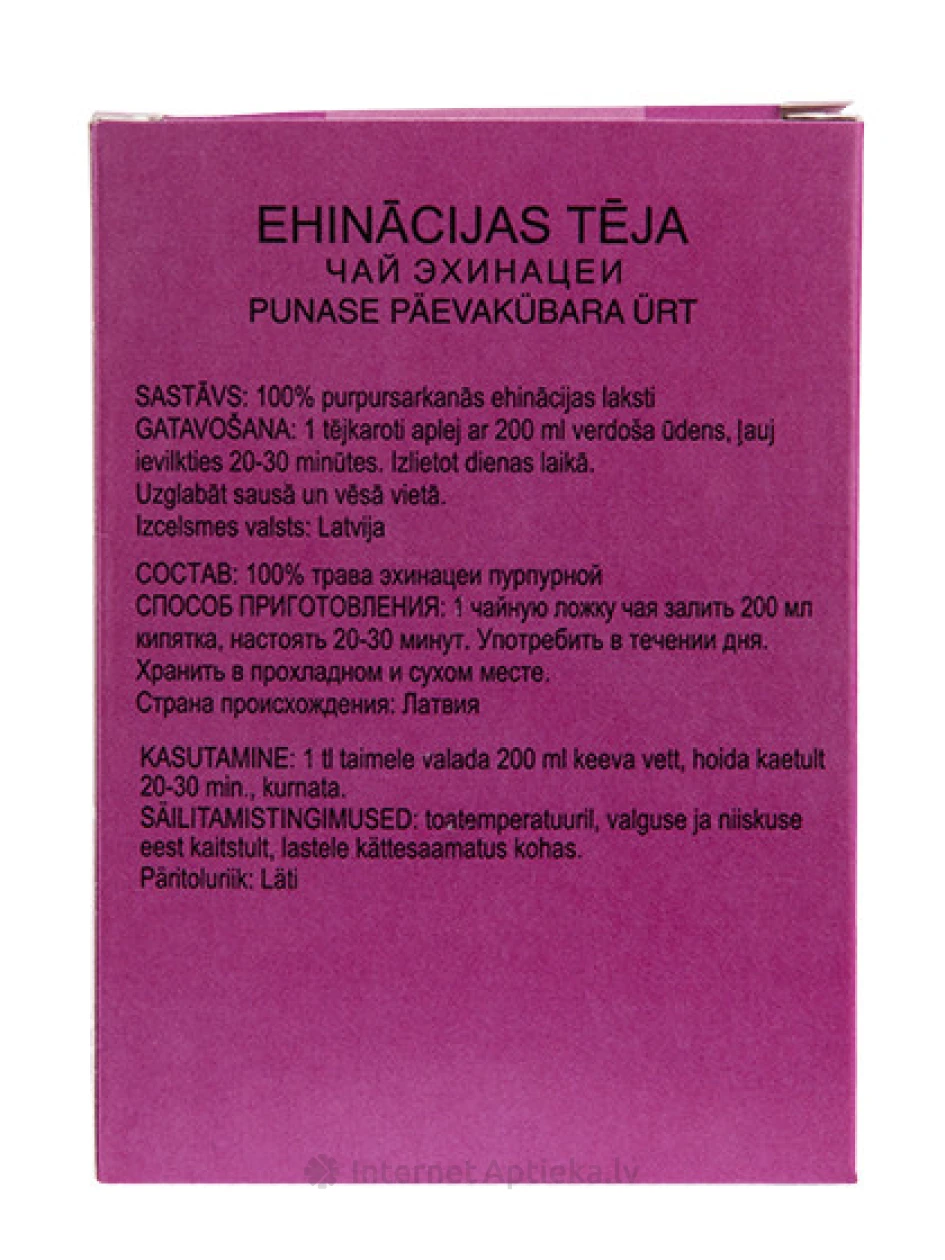 EHINĀCIJAS TĒJA
ЧАЙ ЭХИНАЦЕИ
PUNASE PÄEVAKÜBARA ÜRT

SASTĀVS: 100% purpursarkanās ehinācijas laksti
GATAVOŠANA: 1 tējkaroti aplej ar 200 ml verdoša ūdens, ļauj ievilkties 20-30 minūtes. Izlietot dienas laikā.
Uzglabāt sausā un vēsā vietā.
Izcelsmes valsts: Latvija

СОСТАВ: 100% трава эхинацеи пурпурной
СПОСОБ ПРИГОТОВЛЕНИЯ: 1 чайную ложку чая залить 200 мл кипятка, настоять 20-30 минут. Употребить в течении дня.
Хранить в прохладном и сухом месте.
Страна происхождения: Латвия

KASUTAMINE: 1 tl taimele valada 200 ml keeva vett, hoida kaetult 20-30 min., kurnata.
SÄILITAMISTINGIMUSED: toatemperatuuril, valguse ja niiskuse eest kaitstult, lastele kättesaamatus kohas.
Päritoluriik: Läti

InternetAptieka.lv